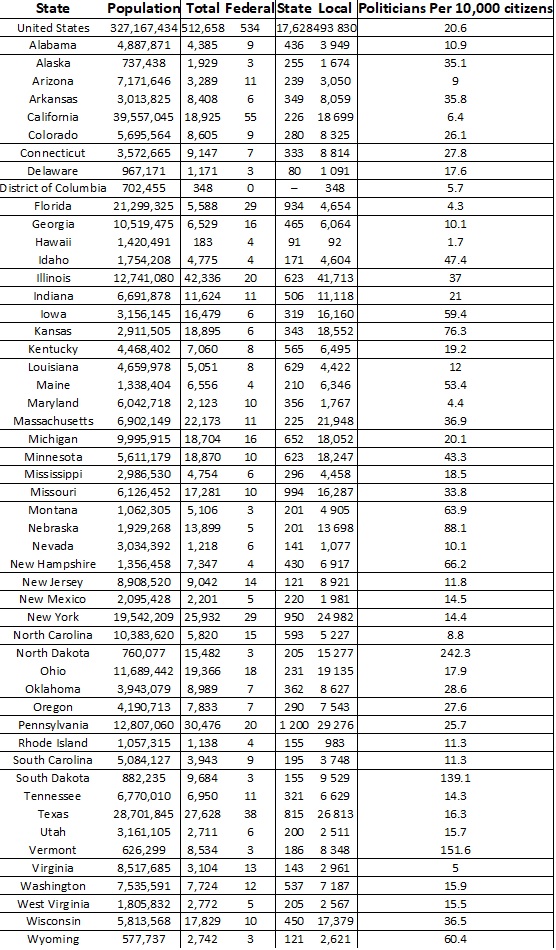 | State | Population | Total | Federal | State | Local | Politicians Per 10,000 citizens |
|---|---|---|---|---|---|---|
| United States | 327,167,434 | 512,658 | 534 | 17,628 | 493 830 | 20.6 |
| Alabama | 4,887,871 | 4,385 | 9 | 436 | 3 949 | 10.9 |
| Alaska | 737,438 | 1,929 | 3 | 255 | 1 674 | 35.1 |
| Arizona | 7,171,646 | 3,289 | 11 | 239 | 3,050 | 9 |
| Arkansas | 3,013,825 | 8,408 | 6 | 349 | 8,059 | 35.8 |
| California | 39,557,045 | 18,925 | 55 | 226 | 18 699 | 6.4 |
| Colorado | 5,695,564 | 8,605 | 9 | 280 | 8 325 | 26.1 |
| Connecticut | 3,572,665 | 9,147 | 7 | 333 | 8 814 | 27.8 |
| Delaware | 967,171 | 1,171 | 3 | 80 | 1 091 | 17.6 |
| District of Columbia | 702,455 | 348 | 0 | – | 348 | 5.7 |
| Florida | 21,299,325 | 5,588 | 29 | 934 | 4,654 | 4.3 |
| Georgia | 10,519,475 | 6,529 | 16 | 465 | 6,064 | 10.1 |
| Hawaii | 1,420,491 | 183 | 4 | 91 | 92 | 1.7 |
| Idaho | 1,754,208 | 4,775 | 4 | 171 | 4,604 | 47.4 |
| Illinois | 12,741,080 | 42,336 | 20 | 623 | 41,713 | 37 |
| Indiana | 6,691,878 | 11,624 | 11 | 506 | 11,118 | 21 |
| Iowa | 3,156,145 | 16,479 | 6 | 319 | 16,160 | 59.4 |
| Kansas | 2,911,505 | 18,895 | 6 | 343 | 18,552 | 76.3 |
| Kentucky | 4,468,402 | 7,060 | 8 | 565 | 6,495 | 19.2 |
| Louisiana | 4,659,978 | 5,051 | 8 | 629 | 4,422 | 12 |
| Maine | 1,338,404 | 6,556 | 4 | 210 | 6,346 | 53.4 |
| Maryland | 6,042,718 | 2,123 | 10 | 356 | 1,767 | 4.4 |
| Massachusetts | 6,902,149 | 22,173 | 11 | 225 | 21,948 | 36.9 |
| Michigan | 9,995,915 | 18,704 | 16 | 652 | 18,052 | 20.1 |
| Minnesota | 5,611,179 | 18,870 | 10 | 623 | 18,247 | 43.3 |
| Mississippi | 2,986,530 | 4,754 | 6 | 296 | 4,458 | 18.5 |
| Missouri | 6,126,452 | 17,281 | 10 | 994 | 16,287 | 33.8 |
| Montana | 1,062,305 | 5,106 | 3 | 201 | 4 905 | 63.9 |
| Nebraska | 1,929,268 | 13,899 | 5 | 201 | 13 698 | 88.1 |
| Nevada | 3,034,392 | 1,218 | 6 | 141 | 1,077 | 10.1 |
| New Hampshire | 1,356,458 | 7,347 | 4 | 430 | 6 917 | 66.2 |
| New Jersey | 8,908,520 | 9,042 | 14 | 121 | 8 921 | 11.8 |
| New Mexico | 2,095,428 | 2,201 | 5 | 220 | 1 981 | 14.5 |
| New York | 19,542,209 | 25,932 | 29 | 950 | 24 982 | 14.4 |
| North Carolina | 10,383,620 | 5,820 | 15 | 593 | 5 227 | 8.8 |
| North Dakota | 760,077 | 15,482 | 3 | 205 | 15 277 | 242.3 |
| Ohio | 11,689,442 | 19,366 | 18 | 231 | 19 135 | 17.9 |
| Oklahoma | 3,943,079 | 8,989 | 7 | 362 | 8 627 | 28.6 |
| Oregon | 4,190,713 | 7,833 | 7 | 290 | 7 543 | 27.6 |
| Pennsylvania | 12,807,060 | 30,476 | 20 | 1 200 | 29 276 | 25.7 |
| Rhode Island | 1,057,315 | 1,138 | 4 | 155 | 983 | 11.3 |
| South Carolina | 5,084,127 | 3,943 | 9 | 195 | 3 748 | 11.3 |
| South Dakota | 882,235 | 9,684 | 3 | 155 | 9 529 | 139.1 |
| Tennessee | 6,770,010 | 6,950 | 11 | 321 | 6 629 | 14.3 |
| Texas | 28,701,845 | 27,628 | 38 | 815 | 26 813 | 16.3 |
| Utah | 3,161,105 | 2,711 | 6 | 200 | 2 511 | 15.7 |
| Vermont | 626,299 | 8,534 | 3 | 186 | 8 348 | 151.6 |
| Virginia | 8,517,685 | 3,104 | 13 | 143 | 2 961 | 5 |
| Washington | 7,535,591 | 7,724 | 12 | 537 | 7 187 | 15.9 |
| West Virginia | 1,805,832 | 2,772 | 5 | 205 | 2 567 | 15.5 |
| Wisconsin | 5,813,568 | 17,829 | 10 | 450 | 17,379 | 36.5 |
| Wyoming | 577,737 | 2,742 | 3 | 121 | 2,621 | 60.4 |